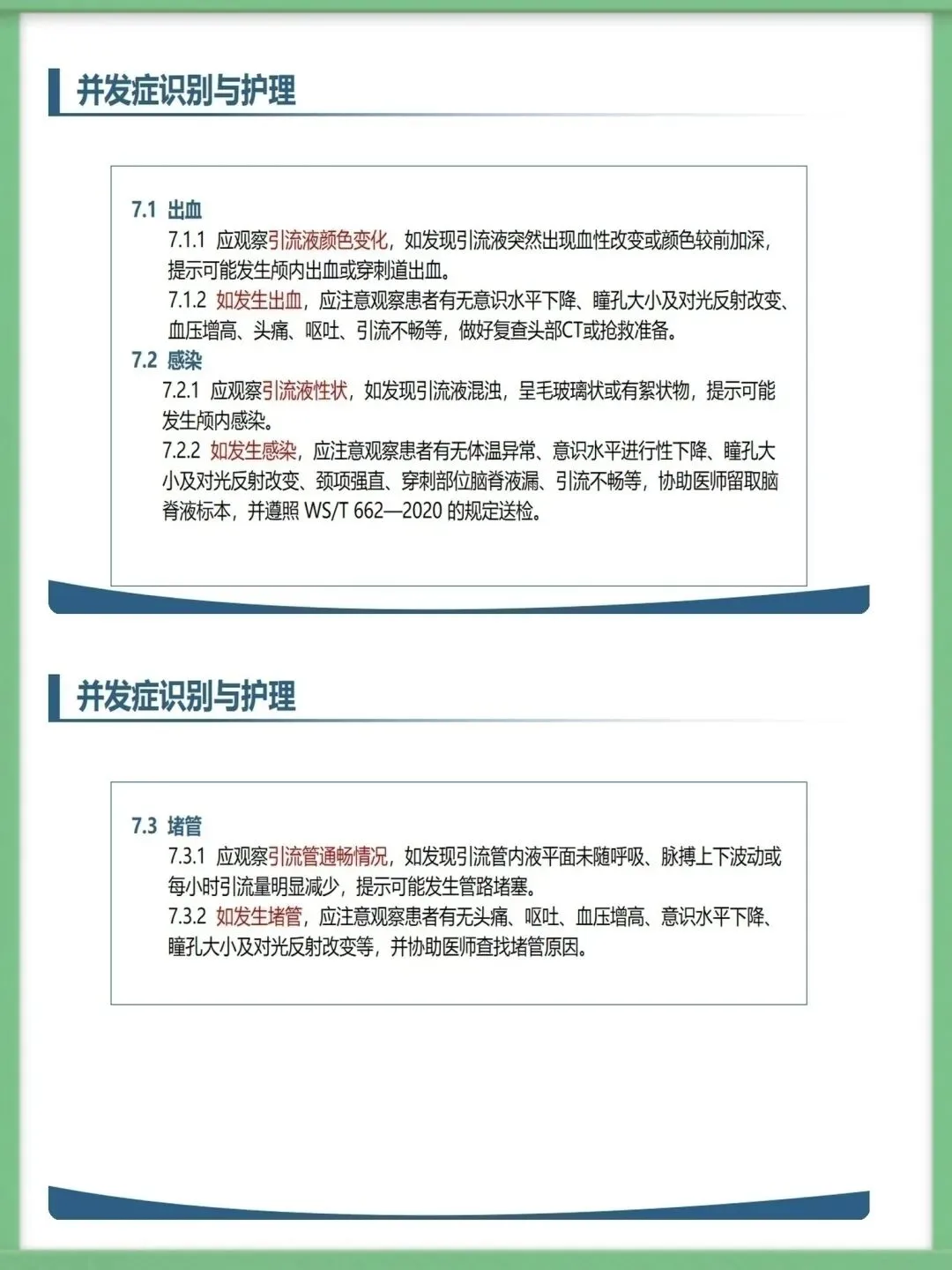 并发症识别与护理

7.1 出血

7.1.1 应观察引流液颜色变化，如发现引流液突然出现血性改变或颜色较前加深，提示可能发生颅内出血或穿刺道出血。

7.1.2 如发生出血，应注意观察患者有无意识水平下降、瞳孔大小及对光反射改变、血压增高、头痛、呕吐、引流不畅等，做好复查头部CT或抢救准备。

7.2 感染

7.2.1 应观察引流液性状，如发现引流液混浊，呈毛玻璃状或有絮状物，提示可能发生颅内感染。

7.2.2 如发生感染，应注意观察患者有无体温异常、意识水平进行性下降、瞳孔大小及对光反射改变、颈项强直、穿刺部位脑脊液漏、引流不畅等，协助医师留取脑脊液标本，并遵照 WS/T 662—2020 的规定送检。

并发症识别与护理

7.3 堵管

7.3.1 应观察引流管通畅情况，如发现引流管内液平面未随呼吸、脉搏上下波动或每小时引流量明显减少，提示可能发生管路堵塞。

7.3.2 如发生堵管，应注意观察患者有无头痛、呕吐、血压增高、意识水平下降、瞳孔大小及对光反射改变等，并协助医师查找堵管原因。